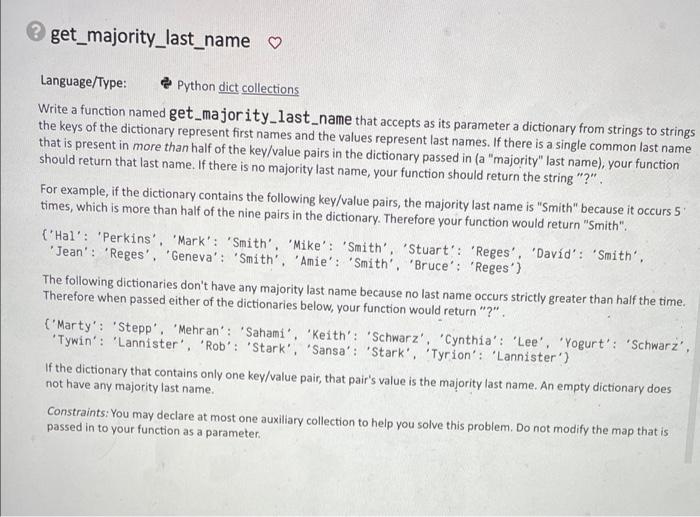 get_majority_last_name

Language/Type: Python dict collections

Write a function named get_majority_last_name that accepts as its parameter a dictionary from strings to strings the keys of the dictionary represent first names and the values represent last names. If there is a single common last name that is present in more than half of the key/value pairs in the dictionary passed in (a "majority" last name), your function should return that last name. If there is no majority last name, your function should return the string "?".

For example, if the dictionary contains the following key/value pairs, the majority last name is "Smith" because it occurs 5 times, which is more than half of the nine pairs in the dictionary. Therefore your function would return "Smith".

{'Hal': 'Perkins', 'Mark': 'Smith', 'Mike': 'Smith', 'Stuart': 'Reges', 'David': 'Smith', 'Jean': 'Reges', 'Geneva': 'Smith', 'Amie': 'Smith', 'Bruce': 'Reges'}

The following dictionaries don't have any majority last name because no last name occurs strictly greater than half the time. Therefore when passed either of the dictionaries below, your function would return "?".

{'Marty': 'Stepp', 'Mehran': 'Sahami', 'Keith': 'Schwarz', 'Cynthia': 'Lee', 'Yogurt': 'Schwarz', 'Tywin': 'Lannister', 'Rob': 'Stark', 'Sansa': 'Stark', 'Tyrion': 'Lannister'}

If the dictionary that contains only one key/value pair, that pair's value is the majority last name. An empty dictionary does not have any majority last name.

Constraints: You may declare at most one auxiliary collection to help you solve this problem. Do not modify the map that is passed in to your function as a parameter.